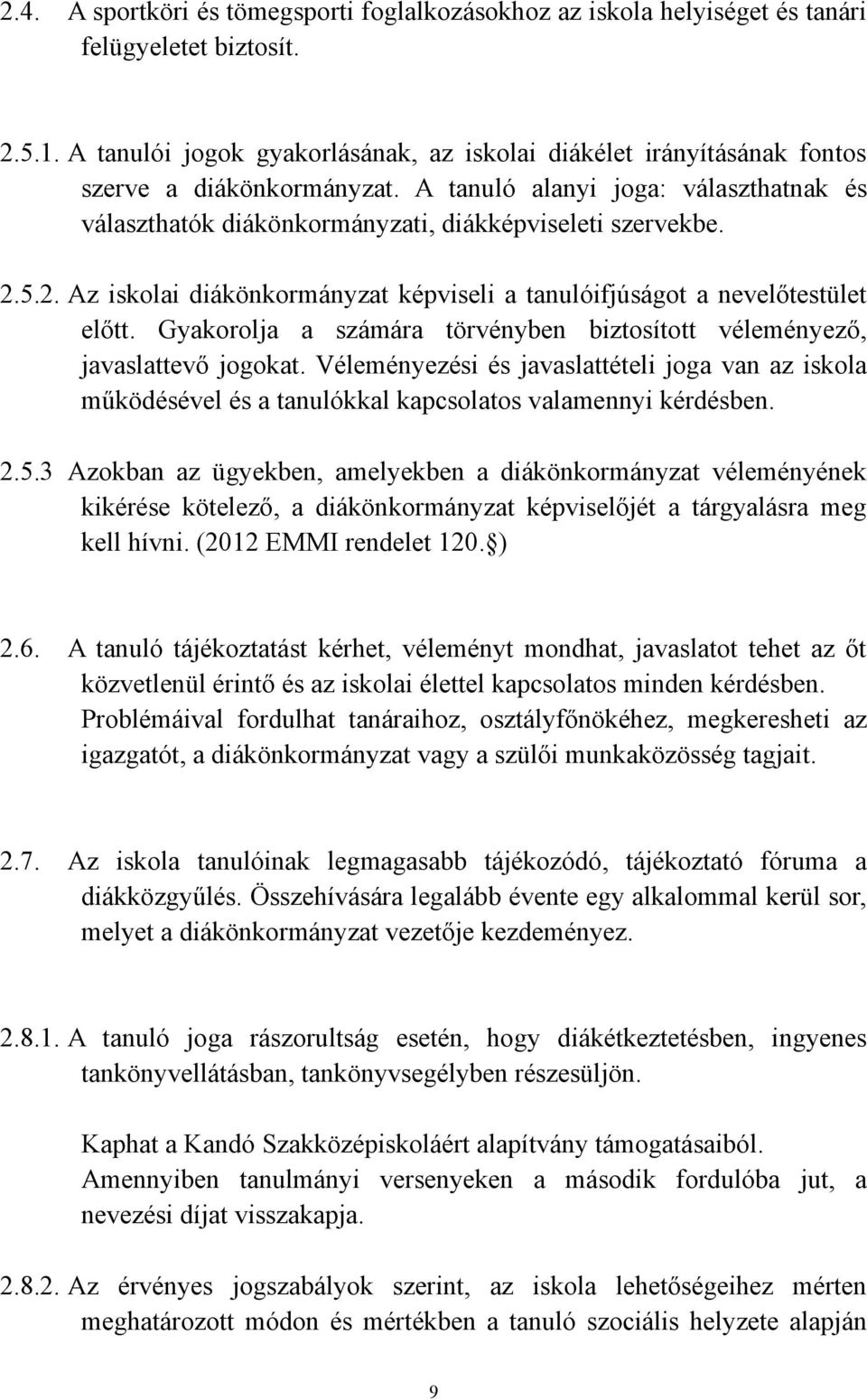 2.4. A sportköri és tömegsporti foglalkozásokhoz az iskola helyiséget és tanári felügyeletet biztosít.

2.5.1. A tanulói jogok gyakorlásának, az iskolai diákélet irányításának fontos szerve a diákönkormányzat. A tanuló alanyi joga: választhatnak és választhatók diákönkormányzati, diákképviseleti szervekbe.

2.5.2. Az iskolai diákönkormányzat képviseli a tanulóifjúságot a nevelőtestület előtt. Gyakorolja a számára törvényben biztosított véleményező, javaslattevő jogokat. Véleményezési és javaslattételi joga van az iskola működésével és a tanulókkal kapcsolatos valamennyi kérdésben.

2.5.3 Azokban az ügyekben, amelyekben a diákönkormányzat véleményének kikérése kötelező, a diákönkormányzat képviselőjét a tárgyalásra meg kell hívni. (2012 EMMI rendelet 120. )

2.6. A tanuló tájékoztatást kérhet, véleményt mondhat, javaslatot tehet az őt közvetlenül érintő és az iskolai élettel kapcsolatos minden kérdésben. Problémáival fordulhat tanáraihoz, osztályfőnökéhez, megkeresheti az igazgatót, a diákönkormányzat vagy a szülői munkaközösség tagjait.

2.7. Az iskola tanulóinak legmagasabb tájékozódó, tájékoztató fóruma a diákközgyűlés. Összehívására legalább évente egy alkalommal kerül sor, melyet a diákönkormányzat vezetője kezdeményez.

2.8.1. A tanuló joga rászorultság esetén, hogy diákétkeztetésben, ingyenes tankönyvellátásban, tankönyvsegélyben részesüljön.

Kaphat a Kandó Szakközépiskoláért alapítvány támogatásaiból.
Amennyiben tanulmányi versenyeken a második fordulóba jut, a nevezési díjat visszakapja.

2.8.2. Az érvényes jogszabályok szerint, az iskola lehetőségeihez mérten meghatározott módon és mértékben a tanuló szociális helyzete alapján

9